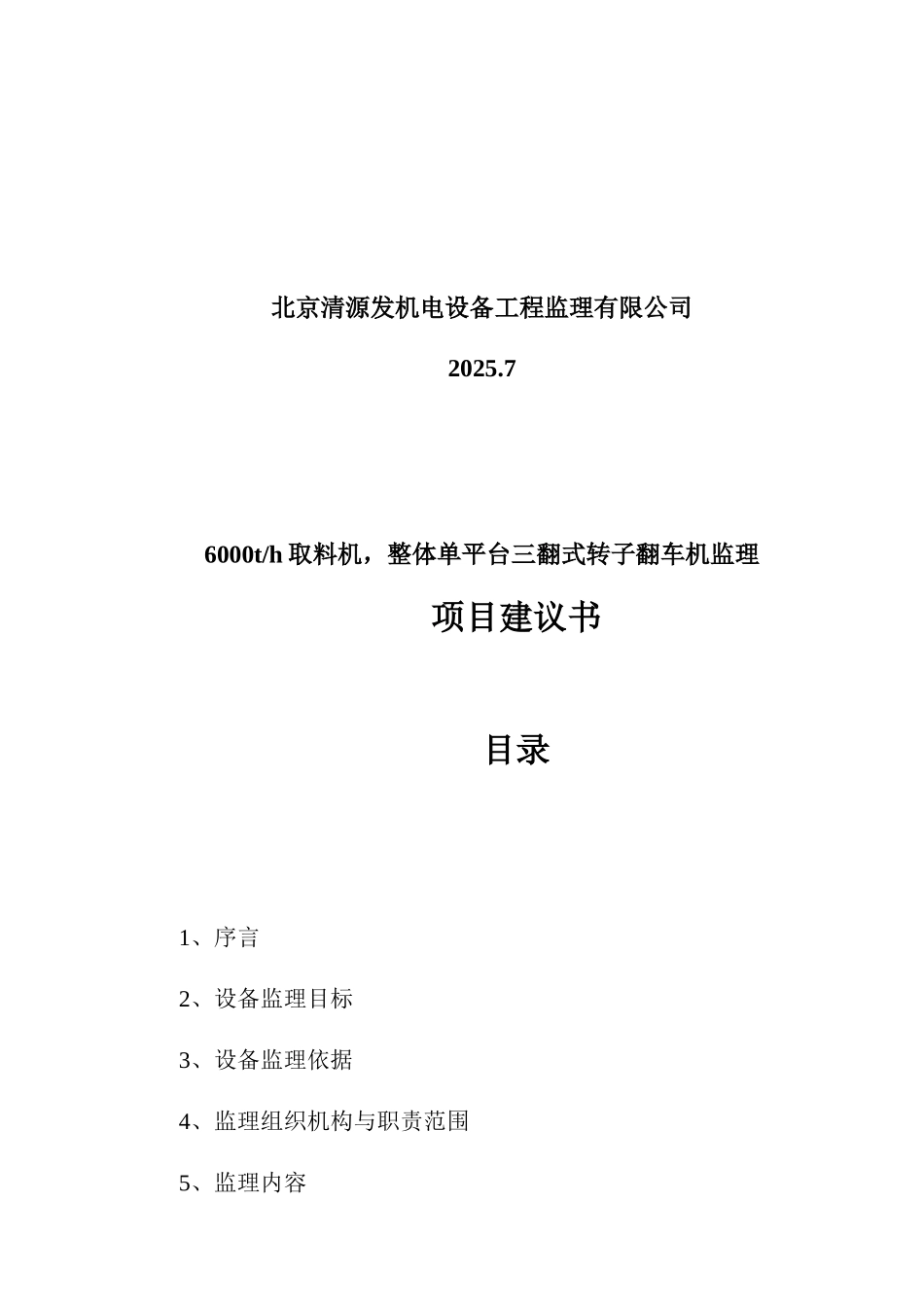 北京清源发机电设备工程监理有限公司

2025.7

6000t/h 取料机，整体单平台三翻式转子翻车机监理

项目建议书

目录

1、序言

2、设备监理目标

3、设备监理依据

4、监理组织机构与职责范围

5、监理内容